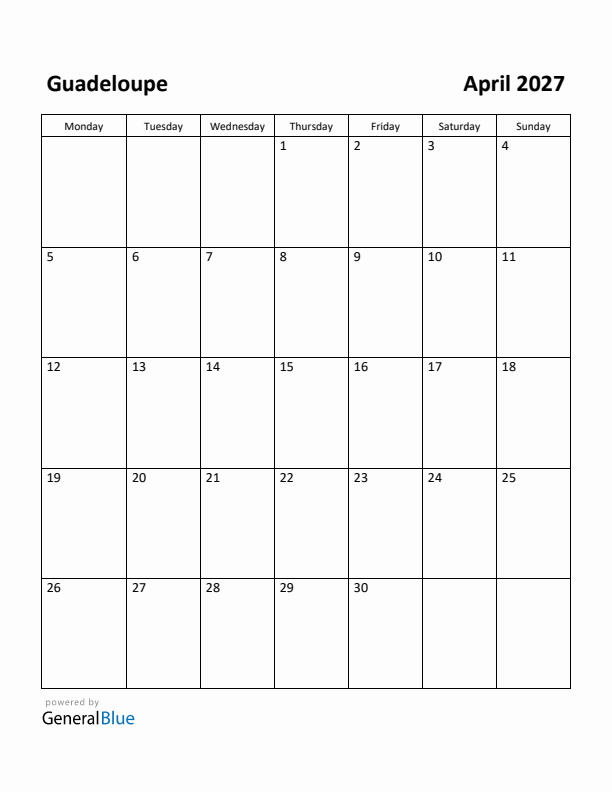 Guadeloupe

April 2027

| Monday | Tuesday | Wednesday | Thursday | Friday | Saturday | Sunday |
|---|---|---|---|---|---|---|
| | | | 1 | 2 | 3 | 4 |
| 5 | 6 | 7 | 8 | 9 | 10 | 11 |
| 12 | 13 | 14 | 15 | 16 | 17 | 18 |
| 19 | 20 | 21 | 22 | 23 | 24 | 25 |
| 26 | 27 | 28 | 29 | 30 | | |

powered by
GeneralBlue